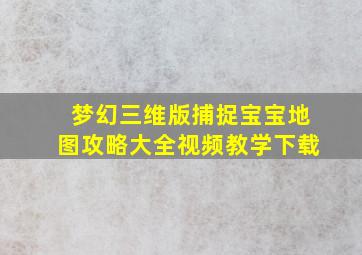 梦幻三维版捕捉宝宝地图攻略大全视频教学下载